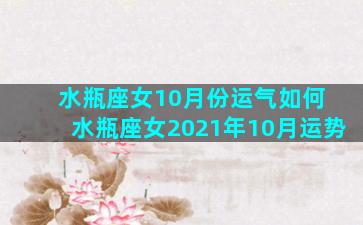 水瓶座女10月份运气如何
水瓶座女2021年10月运势